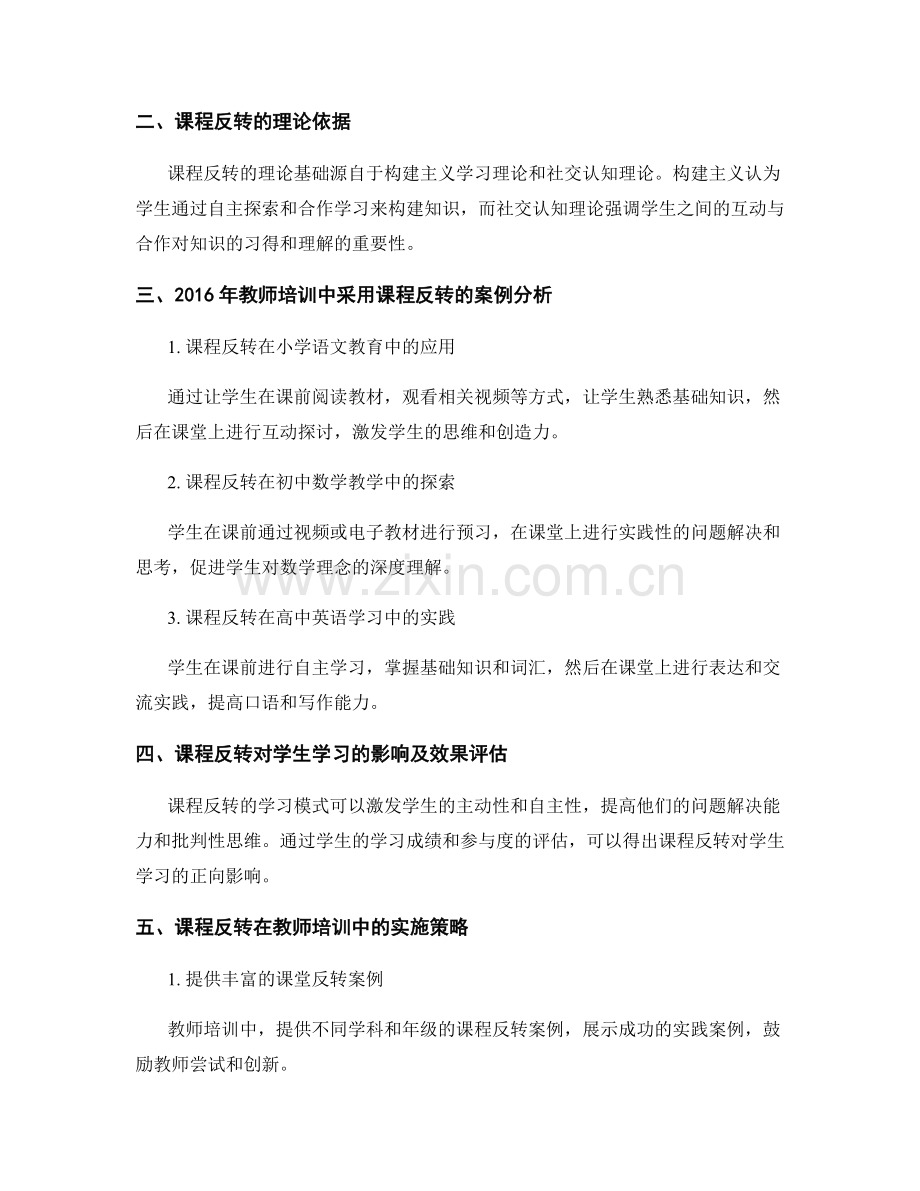 二、课程反转的理论依据

课程反转的理论基础源自于构建主义学习理论和社交认知理论。构建主义认为学生通过自主探索和合作学习来构建知识，而社交认知理论强调学生之间的互动与合作对知识的习得和理解的重要性。

三、2016 年教师培训中采用课程反转的案例分析

1. 课程反转在小学语文教育中的应用

通过让学生在课前阅读教材，观看相关视频等方式，让学生熟悉基础知识，然后在课堂上进行互动探讨，激发学生的思维和创造力。

2. 课程反转在初中数学教学中的探索

学生在课前通过视频或电子教材进行预习，在课堂上进行实践性的问题解决和思考，促进学生对数学理念的深度理解。

www.zixin.com.cn

3. 课程反转在高中英语学习中的实践

学生在课前进行自主学习，掌握基础知识和词汇，然后在课堂上进行表达和交流实践，提高口语和写作能力。

四、课程反转对学生学习的影响及效果评估

课程反转的学习模式可以激发学生的主动性和自主性，提高他们的问题解决能力和批判性思维。通过学生的学习成绩和参与度的评估，可以得出课程反转对学生学习的正向影响。

五、课程反转在教师培训中的实施策略

1. 提供丰富的课堂反转案例

教师培训中，提供不同学科和年级的课程反转案例，展示成功的实践案例，鼓励教师尝试和创新。